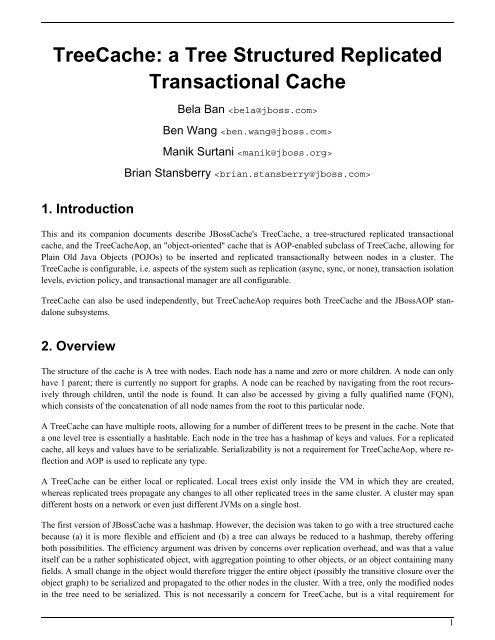 TreeCache: a Tree Structured Replicated Transactional Cache

Bela Ban <bela@jboss.com>

Ben Wang <ben.wang@jboss.com>

Manik Surtani <manik@jboss.org>

Brian Stansberry <brian.stansberry@jboss.com>

1. Introduction

This and its companion documents describe JBossCache's TreeCache, a tree-structured replicated transactional cache, and the TreeCacheAop, an "object-oriented" cache that is AOP-enabled subclass of TreeCache, allowing for Plain Old Java Objects (POJOs) to be inserted and replicated transactionally between nodes in a cluster. The TreeCache is configurable, i.e. aspects of the system such as replication (async, sync, or none), transaction isolation levels, eviction policy, and transactional manager are all configurable.

TreeCache can also be used independently, but TreeCacheAop requires both TreeCache and the JBossAOP standalone subsystems.

2. Overview

The structure of the cache is A tree with nodes. Each node has a name and zero or more children. A node can only have 1 parent; there is currently no support for graphs. A node can be reached by navigating from the root recursively through children, until the node is found. It can also be accessed by giving a fully qualified name (FQN), which consists of the concatenation of all node names from the root to this particular node.

A TreeCache can have multiple roots, allowing for a number of different trees to be present in the cache. Note that a one level tree is essentially a hashtable. Each node in the tree has a hashmap of keys and values. For a replicated cache, all keys and values have to be serializable. Serializability is not a requirement for TreeCacheAop, where reflection and AOP is used to replicate any type.

A TreeCache can be either local or replicated. Local trees exist only inside the VM in which they are created, whereas replicated trees propagate any changes to all other replicated trees in the same cluster. A cluster may span different hosts on a network or even just different JVMs on a single host.

The first version of JBossCache was a hashmap. However, the decision was taken to go with a tree structured cache because (a) it is more flexible and efficient and (b) a tree can always be reduced to a hashmap, thereby offering both possibilities. The efficiency argument was driven by concerns over replication overhead, and was that a value itself can be a rather sophisticated object, with aggregation pointing to other objects, or an object containing many fields. A small change in the object would therefore trigger the entire object (possibly the transitive closure over the object graph) to be serialized and propagated to the other nodes in the cluster. With a tree, only the modified nodes in the tree need to be serialized. This is not necessarily a concern for TreeCache, but is a vital requirement for

1